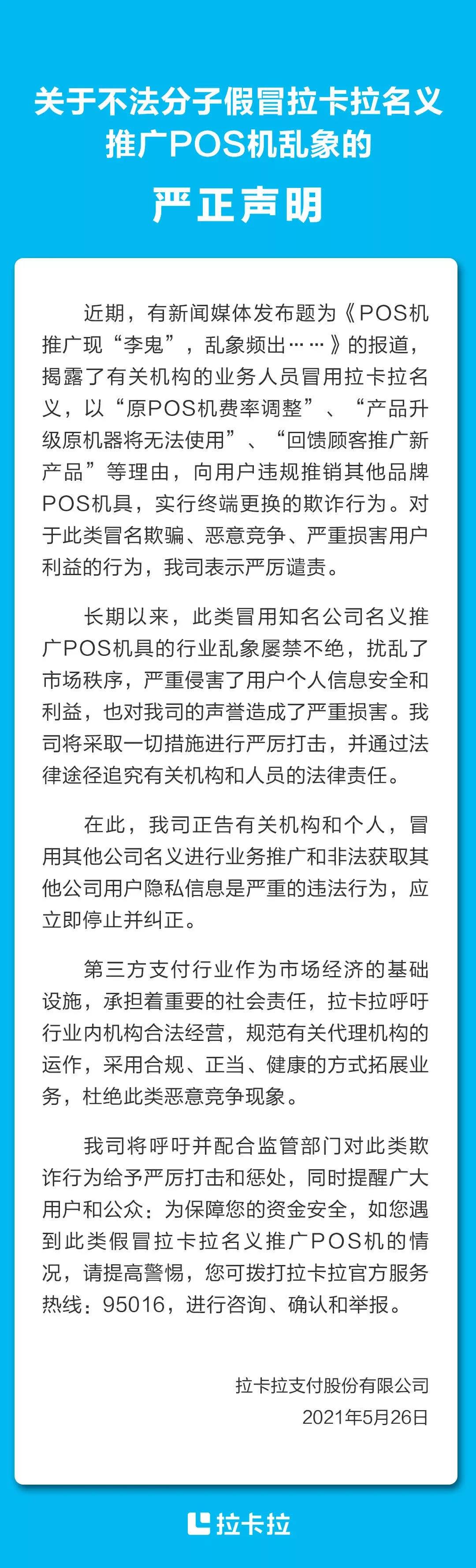 关于不法分子假冒拉卡拉名义推广POS机乱象的

严正声明

近期，有新闻媒体发布题为《POS机推广现“李鬼”，乱象频出……》的报道，揭露了有关机构的业务人员冒用拉卡拉名义，以“原POS机费率调整”、“产品升级原机器将无法使用”、“回馈顾客推广新产品”等理由，向用户违规推销其他品牌POS机具，实行终端更换的欺诈行为。对于此类冒名欺骗、恶意竞争、严重损害用户利益的行为，我司表示严厉谴责。

长期以来，此类冒用知名公司名义推广POS机具的行业乱象屡禁不绝，扰乱了市场秩序，严重侵害了用户个人信息安全和利益，也对我司的声誉造成了严重损害。我司将采取一切措施进行严厉打击，并通过法律途径追究有关机构和人员的法律责任。

在此，我司正告有关机构和个人，冒用其他公司名义进行业务推广和非法获取其他公司用户隐私信息是严重的违法行为，应立即停止并纠正。

第三方支付行业作为市场经济的基础设施，承担着重要的社会责任，拉卡拉呼吁行业内机构合法经营，规范有关代理机构的运作，采用合规、正当、健康的方式拓展业务，杜绝此类恶意竞争现象。

我司将呼吁并配合监管部门对此类欺诈行为给予严厉打击和惩处，同时提醒广大用户和公众：为保障您的资金安全，如您遇到此类假冒拉卡拉名义推广POS机的情况，请提高警惕，您可拨打拉卡拉官方服务热线：95016，进行咨询、确认和举报。

拉卡拉支付股份有限公司
2021年5月26日

拉卡拉